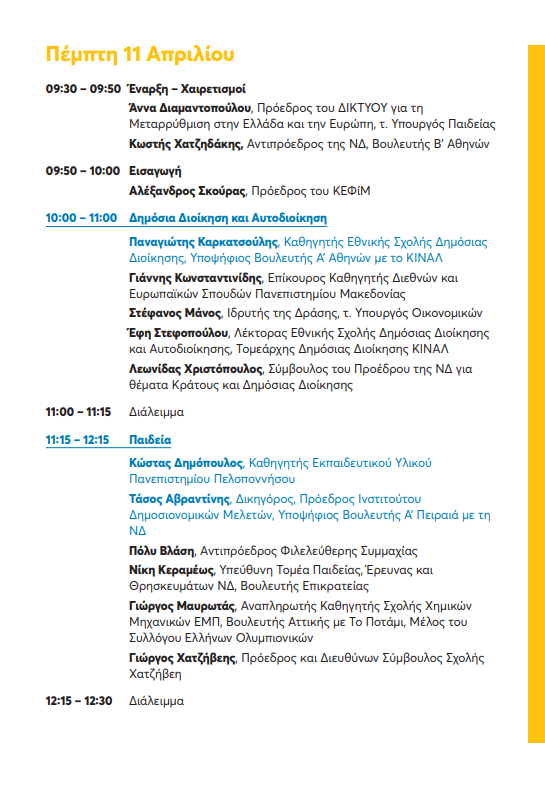 Πέμπτη 11 Απριλίου

09:30 – 09:50 Έναρξη – Χαιρετισμοί

Άννα Διαμαντοπούλου, Πρόεδρος του ΔΙΚΤΥΟΥ για τη Μεταρρύθμιση στην Ελλάδα και την Ευρώπη, τ. Υπουργός Παιδείας

Κωστής Χατζηδάκης, Αντιπρόεδρος της ΝΔ, Βουλευτής Β' Αθηνών

09:50 – 10:00 Εισαγωγή

Αλέξανδρος Σκούρας, Πρόεδρος του ΚΕΦίΜ

10:00 – 11:00 Δημόσια Διοίκηση και Αυτοδιοίκηση

Παναγιώτης Καρκατσούλης, Καθηγητής Εθνικής Σχολής Δημόσιας Διοίκησης, Υποψήφιος Βουλευτής Α' Αθηνών με το ΚΙΝΑΛ

Γιάννης Κωνσταντινίδης, Επίκουρος Καθηγητής Διεθνών και Ευρωπαϊκών Σπουδών Πανεπιστημίου Μακεδονίας

Στέφανος Μάνος, Ιδρυτής της Δράσης, τ. Υπουργός Οικονομικών

Έφη Στεφοπούλου, Λέκτορας Εθνικής Σχολής Δημόσιας Διοίκησης και Αυτοδιοίκησης, Τομεάρχης Δημόσιας Διοίκησης ΚΙΝΑΛ

Λεωνίδας Χριστόπουλος, Σύμβουλος του Προέδρου της ΝΔ για θέματα Κράτους και Δημόσιας Διοίκησης

11:00 – 11:15 Διάλειμμα

11:15 – 12:15 Παιδεία

Κώστας Δημόπουλος, Καθηγητής Εκπαιδευτικού Υλικού Πανεπιστημίου Πελοποννήσου

Τάσος Αβραντίνης, Δικηγόρος, Πρόεδρος Ινστιτούτου Δημοσιονομικών Μελετών, Υποψήφιος Βουλευτής Α' Πειραιά με τη ΝΔ

Πόλυ Βλάση, Αντιπρόεδρος Φιλελεύθερης Συμμαχίας

Νίκη Κεραμέως, Υπεύθυνη Τομέα Παιδείας,Έρευνας και Θρησκευμάτων ΝΔ, Βουλευτής Επικρατείας

Γιώργος Μαυρωτάς, Αναπληρωτής Καθηγητής Σχολής Χημικών Μηχανικών ΕΜΠ, Βουλευτής Αττικής με Το Ποτάμι, Μέλος του Συλλόγου Ελλήνων Ολυμπιονικών

Γιώργος Χατζήβεης, Πρόεδρος και Διευθύνων Σύμβουλος Σχολής Χατζήβεη

12:15 – 12:30 Διάλειμμα